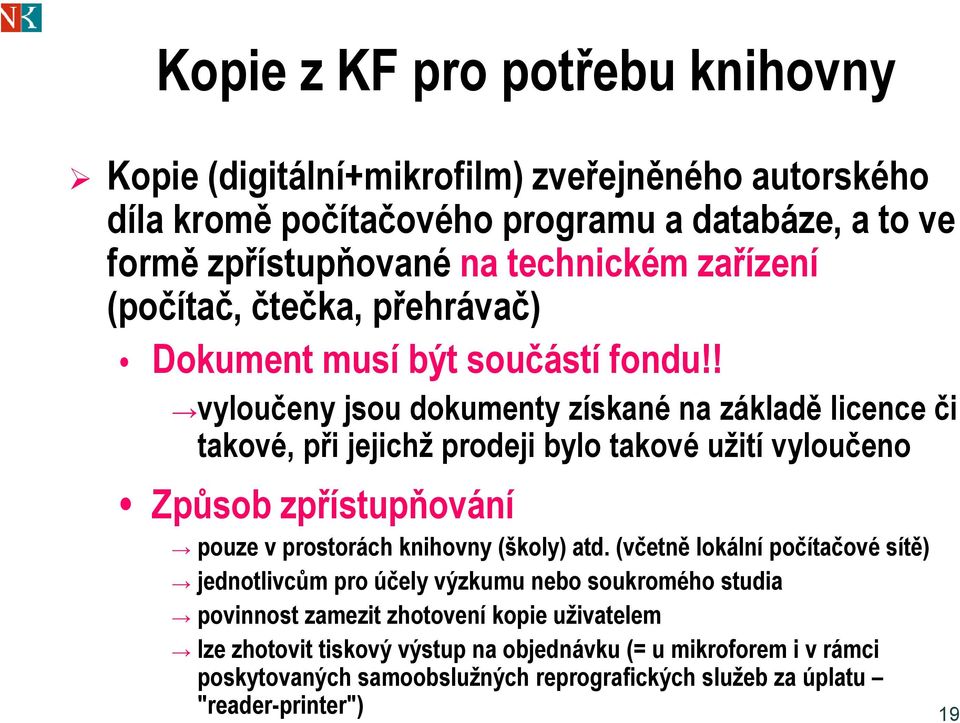 NK

Kopie z KF pro potřebu knihovny

➢ Kopie (digitální+mikrofilm) zveřejněného autorského díla kromě počítačového programu a databáze, a to ve formě zpřístupňované na technickém zařízení (počítač, čtečka, přehrávač)

• Dokument musí být součástí fondu!!

→vyloučeny jsou dokumenty získané na základě licence či takové, při jejichž prodeji bylo takové užití vyloučeno

• Způsob zpřístupňování

→ pouze v prostorách knihovny (školy) atd. (včetně lokální počítačové sítě)

→ jednotlivcům pro účely výzkumu nebo soukromého studia

→ povinnost zamezit zhotovení kopie uživatelem

→ lze zhotovit tiskový výstup na objednávku (= u mikroforem i v rámci poskytovaných samoobslužných reprografických služeb za úplatu – "reader-printer")

19